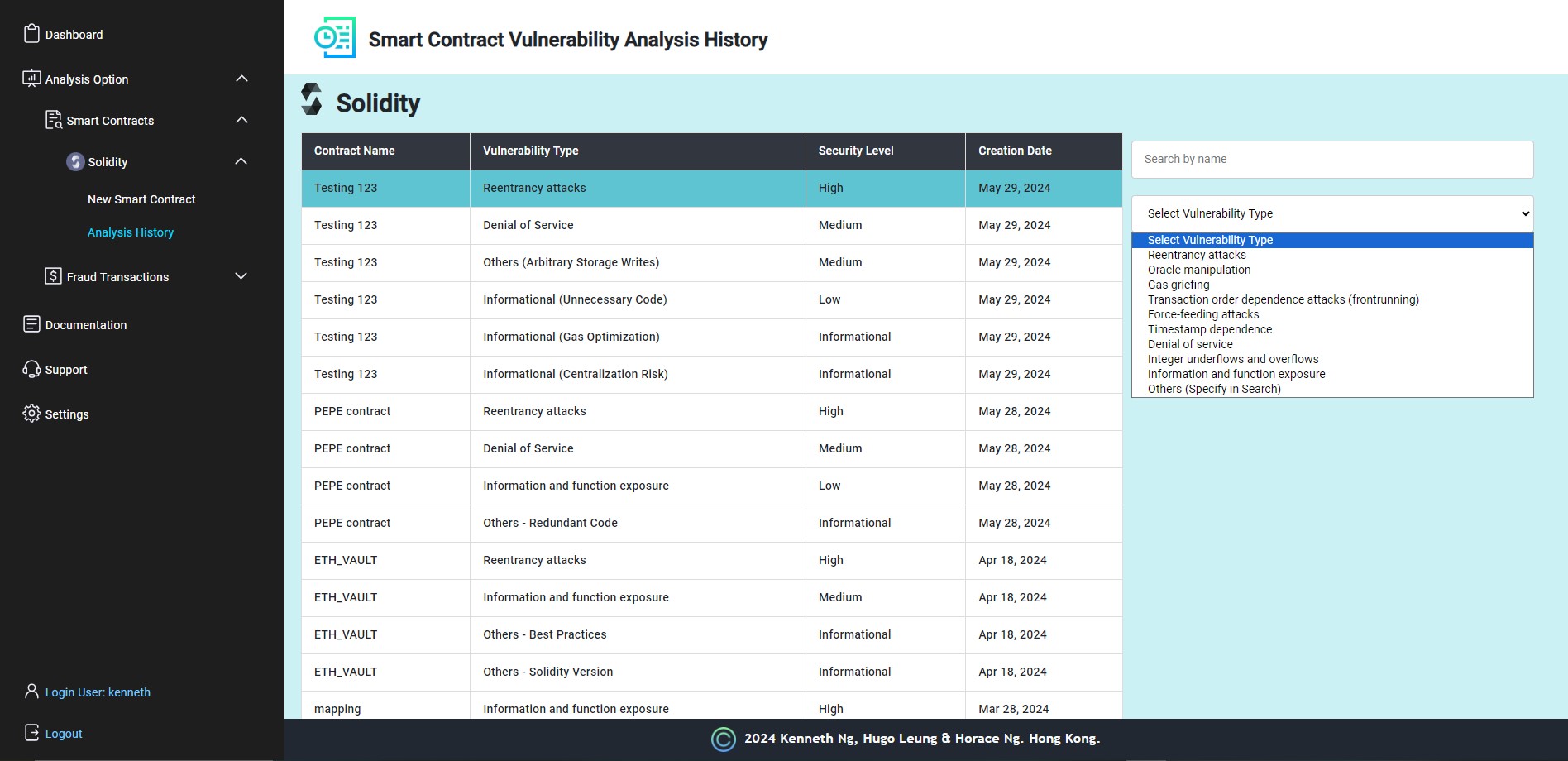 Dashboard

Analysis Option

Smart Contracts

Solidity

New Smart Contract

Analysis History

Fraud Transactions

Documentation

Support

Settings

Login User: kenneth

Logout

Smart Contract Vulnerability Analysis History

Solidity

| Contract Name | Vulnerability Type | Security Level | Creation Date |
|---|---|---|---|
| Testing 123 | Reentrancy attacks | High | May 29, 2024 |
| Testing 123 | Denial of Service | Medium | May 29, 2024 |
| Testing 123 | Others (Arbitrary Storage Writes) | Medium | May 29, 2024 |
| Testing 123 | Informational (Unnecessary Code) | Low | May 29, 2024 |
| Testing 123 | Informational (Gas Optimization) | Informational | May 29, 2024 |
| Testing 123 | Informational (Centralization Risk) | Informational | May 29, 2024 |
| PEPE contract | Reentrancy attacks | High | May 28, 2024 |
| PEPE contract | Denial of Service | Medium | May 28, 2024 |
| PEPE contract | Information and function exposure | Low | May 28, 2024 |
| PEPE contract | Others - Redundant Code | Informational | May 28, 2024 |
| ETH_VAULT | Reentrancy attacks | High | Apr 18, 2024 |
| ETH_VAULT | Information and function exposure | Medium | Apr 18, 2024 |
| ETH_VAULT | Others - Best Practices | Informational | Apr 18, 2024 |
| ETH_VAULT | Others - Solidity Version | Informational | Apr 18, 2024 |
| mapping | Information and function exposure | High | Mar 28, 2024 |

Search by name

Select Vulnerability Type

Select Vulnerability Type
Reentrancy attacks
Oracle manipulation
Gas griefing
Transaction order dependence attacks (frontrunning)
Force-feeding attacks
Timestamp dependence
Denial of service
Integer underflows and overflows
Information and function exposure
Others (Specify in Search)

2024 Kenneth Ng, Hugo Leung & Horace Ng. Hong Kong.